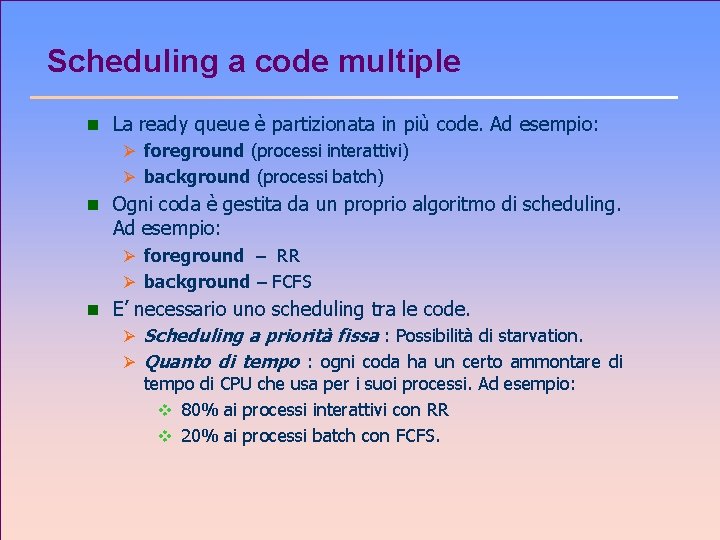 Scheduling a code multiple

La ready queue è partizionata in più code. Ad esempio:

foreground (processi interattivi)

background (processi batch)

Ogni coda è gestita da un proprio algoritmo di scheduling. Ad esempio:

foreground – RR

background – FCFS

E' necessario uno scheduling tra le code.

Scheduling a priorità fissa : Possibilità di starvation.

Quanto di tempo : ogni coda ha un certo ammontare di tempo di CPU che usa per i suoi processi. Ad esempio:

80% ai processi interattivi con RR

20% ai processi batch con FCFS.